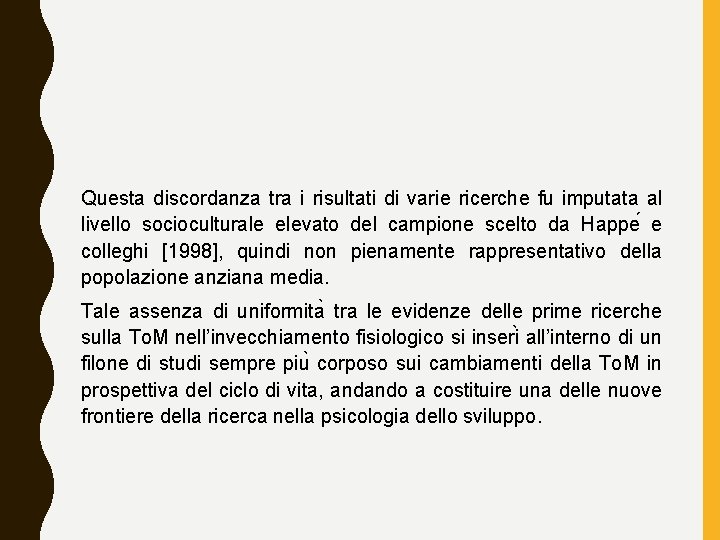 Questa discordanza tra i risultati di varie ricerche fu imputata al livello socioculturale elevato del campione scelto da Happé e colleghi [1998], quindi non pienamente rappresentativo della popolazione anziana media.

Tale assenza di uniformità tra le evidenze delle prime ricerche sulla ToM nell'invecchiamento fisiologico si inserì all'interno di un filone di studi sempre più corposo sui cambiamenti della ToM in prospettiva del ciclo di vita, andando a costituire una delle nuove frontiere della ricerca nella psicologia dello sviluppo.